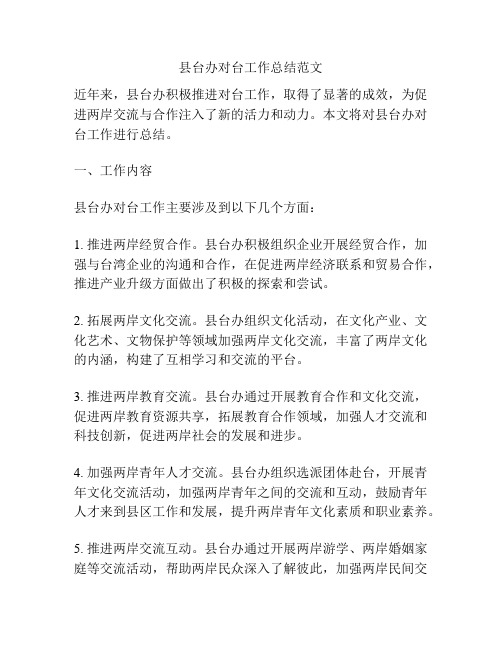 县台办对台工作总结范文

近年来，县台办积极推进对台工作，取得了显著的成效，为促进两岸交流与合作注入了新的活力和动力。本文将对县台办对台工作进行总结。

一、工作内容

县台办对台工作主要涉及到以下几个方面：

1. 推进两岸经贸合作。县台办积极组织企业开展经贸合作，加强与台湾企业的沟通和合作，在促进两岸经济联系和贸易合作，推进产业升级方面做出了积极的探索和尝试。

2. 拓展两岸文化交流。县台办组织文化活动，在文化产业、文化艺术、文物保护等领域加强两岸文化交流，丰富了两岸文化的内涵，构建了互相学习和交流的平台。

3. 推进两岸教育交流。县台办通过开展教育合作和文化交流，促进两岸教育资源共享，拓展教育合作领域，加强人才交流和科技创新，促进两岸社会的发展和进步。

4. 加强两岸青年人才交流。县台办组织选派团体赴台，开展青年文化交流活动，加强两岸青年之间的交流和互动，鼓励青年人才来到县区工作和发展，提升两岸青年文化素质和职业素养。

5. 推进两岸交流互动。县台办通过开展两岸游学、两岸婚姻家庭等交流活动，帮助两岸民众深入了解彼此，加强两岸民间交